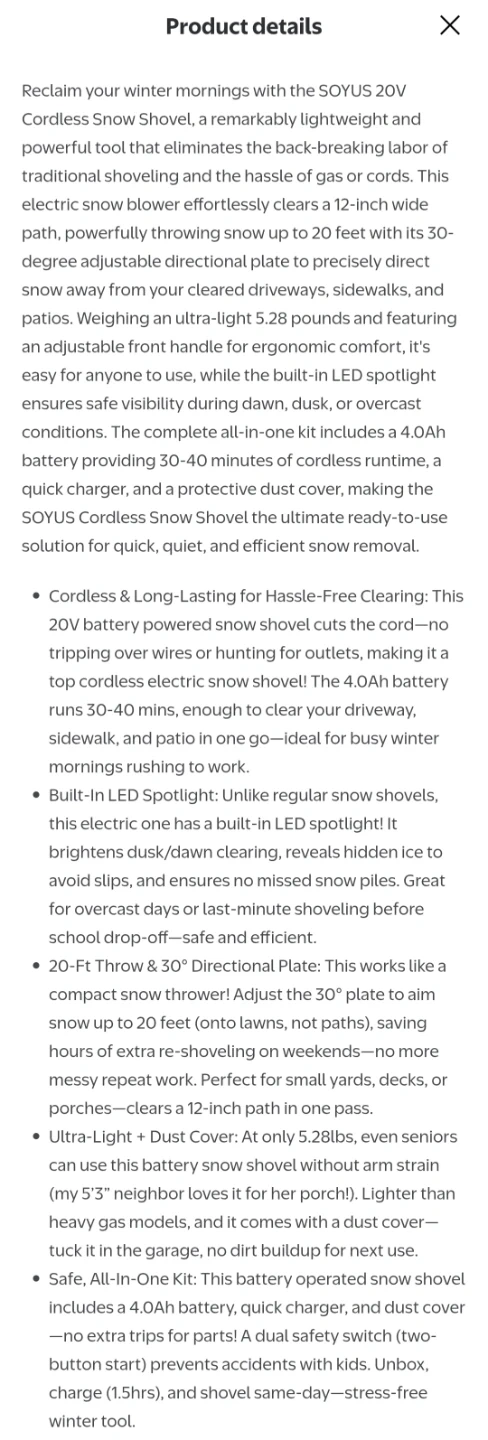 Product details

Reclaim your winter mornings with the SOYUS 20V Cordless Snow Shovel, a remarkably lightweight and powerful tool that eliminates the back-breaking labor of traditional shoveling and the hassle of gas or cords. This electric snow blower effortlessly clears a 12-inch wide path, powerfully throwing snow up to 20 feet with its 30-degree adjustable directional plate to precisely direct snow away from your cleared driveways, sidewalks, and patios. Weighing an ultra-light 5.28 pounds and featuring an adjustable front handle for ergonomic comfort, it's easy for anyone to use, while the built-in LED spotlight ensures safe visibility during dawn, dusk, or overcast conditions. The complete all-in-one kit includes a 4.0Ah battery providing 30-40 minutes of cordless runtime, a quick charger, and a protective dust cover, making the SOYUS Cordless Snow Shovel the ultimate ready-to-use solution for quick, quiet, and efficient snow removal.

• Cordless & Long-Lasting for Hassle-Free Clearing: This 20V battery powered snow shovel cuts the cord—no tripping over wires or hunting for outlets, making it a top cordless electric snow shovel! The 4.0Ah battery runs 30-40 mins, enough to clear your driveway, sidewalk, and patio in one go—ideal for busy winter mornings rushing to work.
• Built-In LED Spotlight: Unlike regular snow shovels, this electric one has a built-in LED spotlight! It brightens dusk/dawn clearing, reveals hidden ice to avoid slips, and ensures no missed snow piles. Great for overcast days or last-minute shoveling before school drop-off—safe and efficient.
• 20-Ft Throw & 30° Directional Plate: This works like a compact snow thrower! Adjust the 30° plate to aim snow up to 20 feet (onto lawns, not paths), saving hours of extra re-shoveling on weekends—no more messy repeat work. Perfect for small yards, decks, or porches—clears a 12-inch path in one pass.
• Ultra-Light + Dust Cover: At only 5.28lbs, even seniors can use this battery snow shovel without arm strain (my 5'3" neighbor loves it for her porch!). Lighter than heavy gas models, and it comes with a dust cover—tuck it in the garage, no dirt buildup for next use.
• Safe, All-In-One Kit: This battery operated snow shovel includes a 4.0Ah battery, quick charger, and dust cover—no extra trips for parts! A dual safety switch (two-button start) prevents accidents with kids. Unbox, charge (1.5hrs), and shovel same-day—stress-free winter tool.